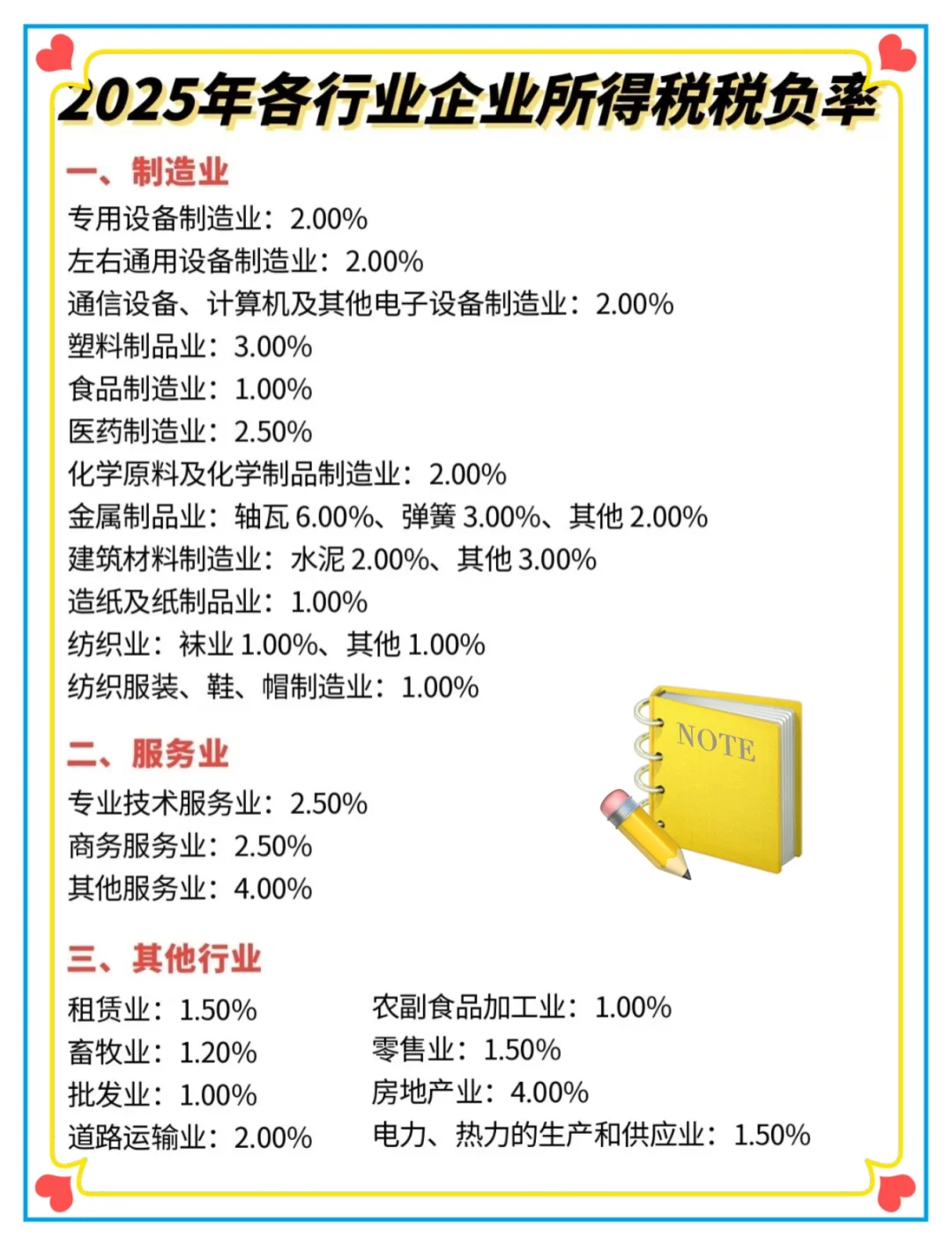 2025年各行业企业所得税税负率

一、制造业
专用设备制造业：2.00%
左右通用设备制造业：2.00%
通信设备、计算机及其他电子设备制造业：2.00%
塑料制品业：3.00%
食品制造业：1.00%
医药制造业：2.50%
化学原料及化学制品制造业：2.00%
金属制品业：轴瓦 6.00%、弹簧 3.00%、其他 2.00%
建筑材料制造业：水泥 2.00%、其他 3.00%
造纸及纸制品业：1.00%
纺织业：袜业 1.00%、其他 1.00%
纺织服装、鞋、帽制造业：1.00%

NOTE

二、服务业
专业技术服务业：2.50%
商务服务业：2.50%
其他服务业：4.00%

三、其他行业
租赁业：1.50%
畜牧业：1.20%
批发业：1.00%
道路运输业：2.00%

农副食品加工业：1.00%
零售业：1.50%
房地产业：4.00%
电力、热力的生产和供应业：1.50%